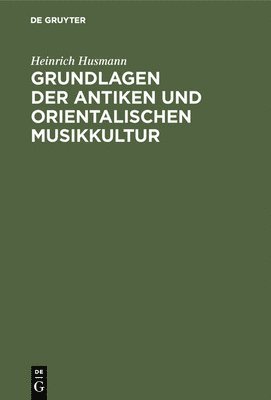 DE GRUYTER

Heinrich Husmann

GRUNDLAGEN DER ANTIKEN UND ORIENTALISCHEN MUSIKKULTUR

DE G